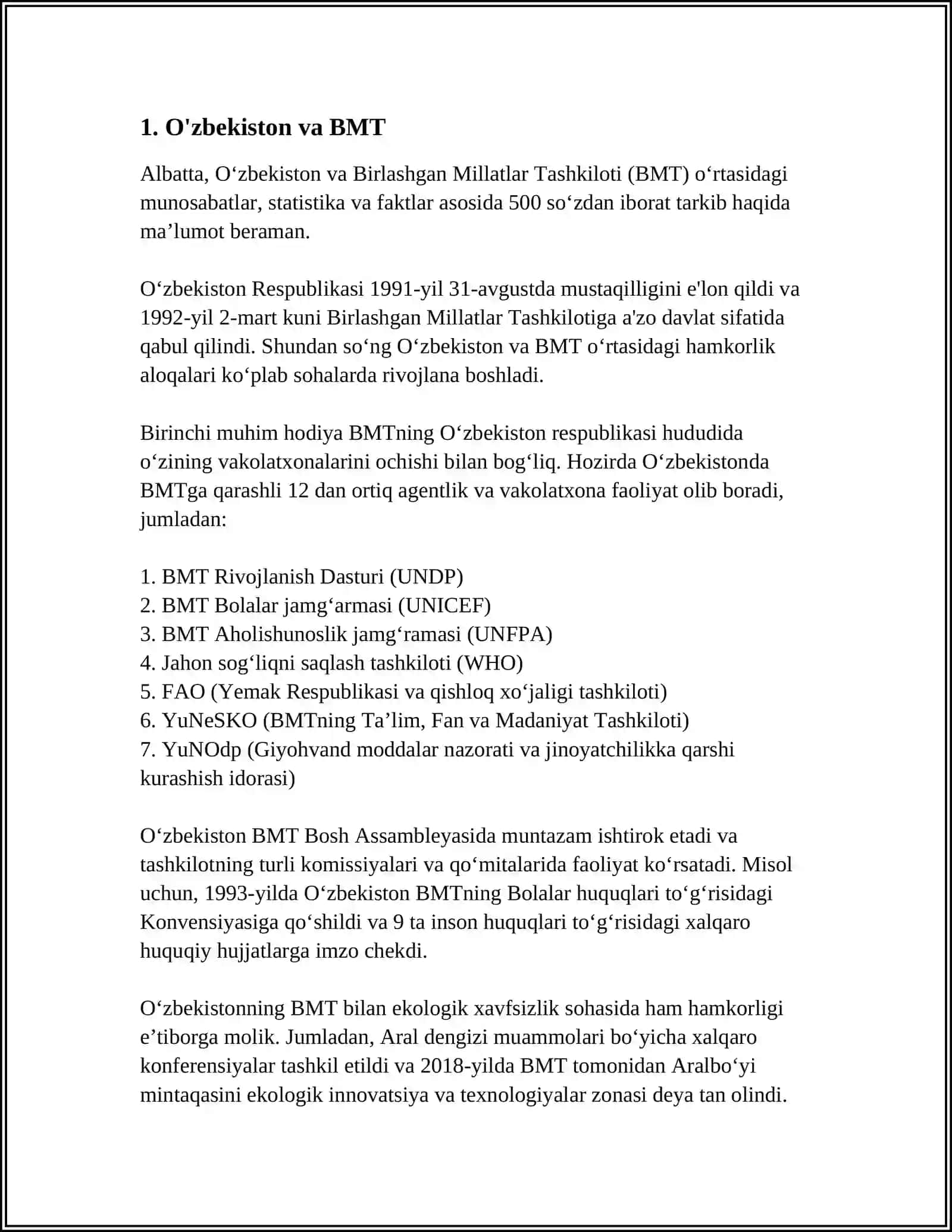 1. O'zbekiston va BMT

Albatta, O‘zbekiston va Birlashgan Millatlar Tashkiloti (BMT) o‘rtasidagi munosabatlar, statistika va faktlar asosida 500 so‘zdan iborat tarkib haqida ma’lumot beraman.

O‘zbekiston Respublikasi 1991-yil 31-avgustda mustaqilligini e'lon qildi va 1992-yil 2-mart kuni Birlashgan Millatlar Tashkilotiga a'zo davlat sifatida qabul qilindi. Shundan so‘ng O‘zbekiston va BMT o‘rtasidagi hamkorlik aloqalari ko‘plab sohalarda rivojlana boshladi.

Birinchi muhim hodiya BMTning O‘zbekiston respublikasi hududida o‘zining vakolatxonalarini ochishi bilan bog‘liq. Hozirda O‘zbekistonda BMTga qarashli 12 dan ortiq agentlik va vakolatxona faoliyat olib boradi, jumladan:

1. BMT Rivojlanish Dasturi (UNDP)
2. BMT Bolalar jamg‘armasi (UNICEF)
3. BMT Aholishunoslik jamg‘ramasi (UNFPA)
4. Jahon sog‘liqni saqlash tashkiloti (WHO)
5. FAO (Yemak Respublikasi va qishloq xo‘jaligi tashkiloti)
6. YuNeSKO (BMTning Ta’lim, Fan va Madaniyat Tashkiloti)
7. YuNOdp (Giyohvand moddalar nazorati va jinoyatchilikka qarshi kurashish idorasi)

O‘zbekiston BMT Bosh Assambleyasida muntazam ishtirok etadi va tashkilotning turli komissiyalari va qo‘mitalarida faoliyat ko‘rsatadi. Misol uchun, 1993-yilda O‘zbekiston BMTning Bolalar huquqlari to‘g‘risidagi Konvensiyasiga qo‘shildi va 9 ta inson huquqlari to‘g‘risidagi xalqaro huquqiy hujjatlarga imzo chekdi.

O‘zbekistonning BMT bilan ekologik xavfsizlik sohasida ham hamkorligi e’tiborga molik. Jumladan, Aral dengizi muammolari bo‘yicha xalqaro konferensiyalar tashkil etildi va 2018-yilda BMT tomonidan Aralbo‘yi mintaqasini ekologik innovatsiya va texnologiyalar zonasi deya tan olindi.